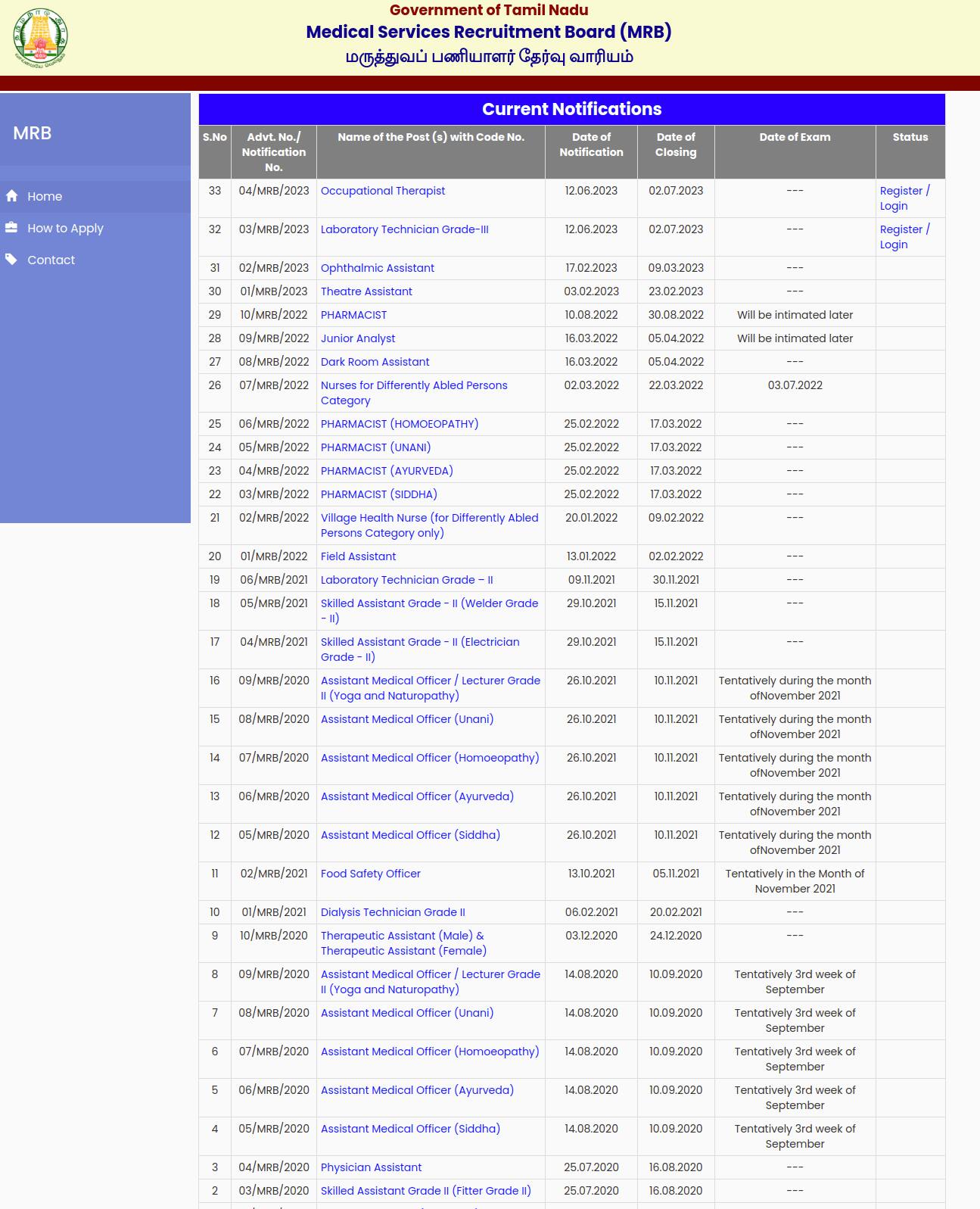 Government of Tamil Nadu
Medical Services Recruitment Board (MRB)
மருத்துவப் பணியாளர் தேர்வு வாரியம்

MRB

Home
How to Apply
Contact

Current Notifications

| S.No | Advt. No./ Notification No. | Name of the Post (s) with Code No. | Date of Notification | Date of Closing | Date of Exam | Status |
|---|---|---|---|---|---|---|
| 33 | 04/MRB/2023 | Occupational Therapist | 12.06.2023 | 02.07.2023 | --- | Register / Login |
| 32 | 03/MRB/2023 | Laboratory Technician Grade-III | 12.06.2023 | 02.07.2023 | --- | Register / Login |
| 31 | 02/MRB/2023 | Ophthalmic Assistant | 17.02.2023 | 09.03.2023 | --- | |
| 30 | 01/MRB/2023 | Theatre Assistant | 03.02.2023 | 23.02.2023 | --- | |
| 29 | 10/MRB/2022 | PHARMACIST | 10.08.2022 | 30.08.2022 | Will be intimated later | |
| 28 | 09/MRB/2022 | Junior Analyst | 16.03.2022 | 05.04.2022 | Will be intimated later | |
| 27 | 08/MRB/2022 | Dark Room Assistant | 16.03.2022 | 05.04.2022 | --- | |
| 26 | 07/MRB/2022 | Nurses for Differently Abled Persons Category | 02.03.2022 | 22.03.2022 | 03.07.2022 | |
| 25 | 06/MRB/2022 | PHARMACIST (HOMOEOPATHY) | 25.02.2022 | 17.03.2022 | --- | |
| 24 | 05/MRB/2022 | PHARMACIST (UNANI) | 25.02.2022 | 17.03.2022 | --- | |
| 23 | 04/MRB/2022 | PHARMACIST (AYURVEDA) | 25.02.2022 | 17.03.2022 | --- | |
| 22 | 03/MRB/2022 | PHARMACIST (SIDDHA) | 25.02.2022 | 17.03.2022 | --- | |
| 21 | 02/MRB/2022 | Village Health Nurse (for Differently Abled Persons Category only) | 20.01.2022 | 09.02.2022 | --- | |
| 20 | 01/MRB/2022 | Field Assistant | 13.01.2022 | 02.02.2022 | --- | |
| 19 | 06/MRB/2021 | Laboratory Technician Grade – II | 09.11.2021 | 30.11.2021 | --- | |
| 18 | 05/MRB/2021 | Skilled Assistant Grade - II (Welder Grade - II) | 29.10.2021 | 15.11.2021 | --- | |
| 17 | 04/MRB/2021 | Skilled Assistant Grade - II (Electrician Grade - II) | 29.10.2021 | 15.11.2021 | --- | |
| 16 | 09/MRB/2020 | Assistant Medical Officer / Lecturer Grade II (Yoga and Naturopathy) | 26.10.2021 | 10.11.2021 | Tentatively during the month ofNovember 2021 | |
| 15 | 08/MRB/2020 | Assistant Medical Officer (Unani) | 26.10.2021 | 10.11.2021 | Tentatively during the month ofNovember 2021 | |
| 14 | 07/MRB/2020 | Assistant Medical Officer (Homoeopathy) | 26.10.2021 | 10.11.2021 | Tentatively during the month ofNovember 2021 | |
| 13 | 06/MRB/2020 | Assistant Medical Officer (Ayurveda) | 26.10.2021 | 10.11.2021 | Tentatively during the month ofNovember 2021 | |
| 12 | 05/MRB/2020 | Assistant Medical Officer (Siddha) | 26.10.2021 | 10.11.2021 | Tentatively during the month ofNovember 2021 | |
| 11 | 02/MRB/2021 | Food Safety Officer | 13.10.2021 | 05.11.2021 | Tentatively in the Month of November 2021 | |
| 10 | 01/MRB/2021 | Dialysis Technician Grade II | 06.02.2021 | 20.02.2021 | --- | |
| 9 | 10/MRB/2020 | Therapeutic Assistant (Male) & Therapeutic Assistant (Female) | 03.12.2020 | 24.12.2020 | --- | |
| 8 | 09/MRB/2020 | Assistant Medical Officer / Lecturer Grade II (Yoga and Naturopathy) | 14.08.2020 | 10.09.2020 | Tentatively 3rd week of September | |
| 7 | 08/MRB/2020 | Assistant Medical Officer (Unani) | 14.08.2020 | 10.09.2020 | Tentatively 3rd week of September | |
| 6 | 07/MRB/2020 | Assistant Medical Officer (Homoeopathy) | 14.08.2020 | 10.09.2020 | Tentatively 3rd week of September | |
| 5 | 06/MRB/2020 | Assistant Medical Officer (Ayurveda) | 14.08.2020 | 10.09.2020 | Tentatively 3rd week of September | |
| 4 | 05/MRB/2020 | Assistant Medical Officer (Siddha) | 14.08.2020 | 10.09.2020 | Tentatively 3rd week of September | |
| 3 | 04/MRB/2020 | Physician Assistant | 25.07.2020 | 16.08.2020 | --- | |
| 2 | 03/MRB/2020 | Skilled Assistant Grade II (Fitter Grade II) | 25.07.2020 | 16.08.2020 | --- | |